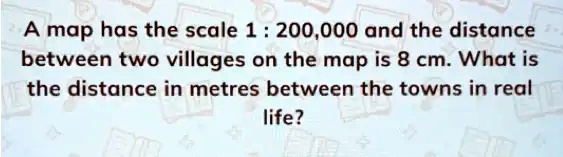 A map has the scale 1 : 200,000 and the distance between two villages on the map is 8 cm. What is the distance in metres between the towns in real life?